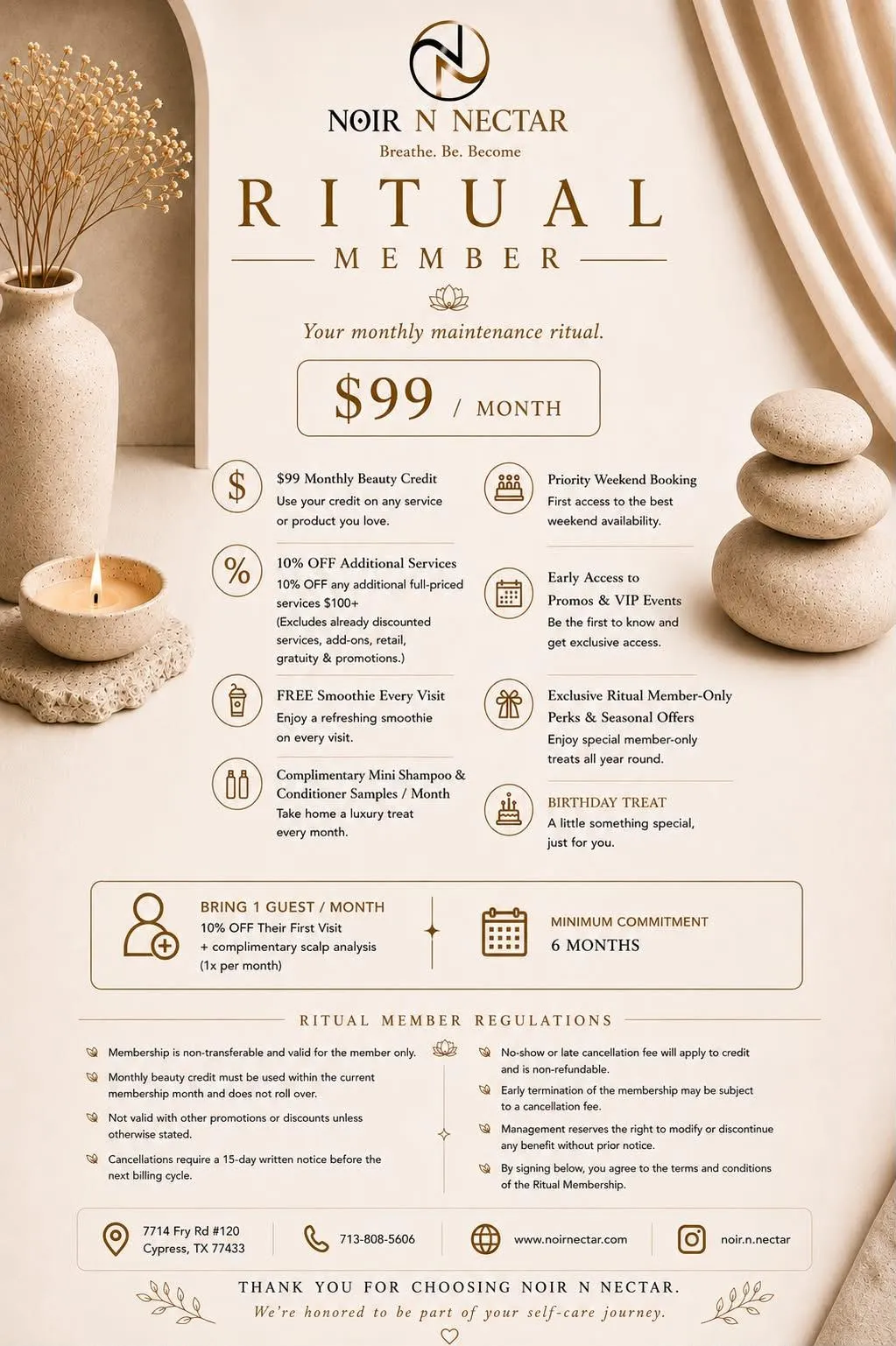 NOIR N NECTAR
Breathe. Be. Become

RITUAL
MEMBER

Your monthly maintenance ritual.

$99 / MONTH

$99 Monthly Beauty Credit
Use your credit on any service or product you love.

10% OFF Additional Services
10% OFF any additional full-priced services $100+
(Excludes already discounted services, add-ons, retail, gratuity & promotions.)

FREE Smoothie Every Visit
Enjoy a refreshing smoothie on every visit.

Complimentary Mini Shampoo & Conditioner Samples / Month
Take home a luxury treat every month.

Priority Weekend Booking
First access to the best weekend availability.

Early Access to Promos & VIP Events
Be the first to know and get exclusive access.

Exclusive Ritual Member-Only Perks & Seasonal Offers
Enjoy special member-only treats all year round.

BIRTHDAY TREAT
A little something special, just for you.

BRING 1 GUEST / MONTH
10% OFF Their First Visit
+ complimentary scalp analysis
(1x per month)

MINIMUM COMMITMENT
6 MONTHS

RITUAL MEMBER REGULATIONS

Membership is non-transferable and valid for the member only.

Monthly beauty credit must be used within the current membership month and does not roll over.

Not valid with other promotions or discounts unless otherwise stated.

Cancellations require a 15-day written notice before the next billing cycle.

No-show or late cancellation fee will apply to credit and is non-refundable.

Early termination of the membership may be subject to a cancellation fee.

Management reserves the right to modify or discontinue any benefit without prior notice.

By signing below, you agree to the terms and conditions of the Ritual Membership.

7714 Fry Rd #120
Cypress, TX 77433

713-808-5606

www.noirnectar.com

noir.n.nectar

THANK YOU FOR CHOOSING NOIR N NECTAR.
We're honored to be part of your self-care journey.